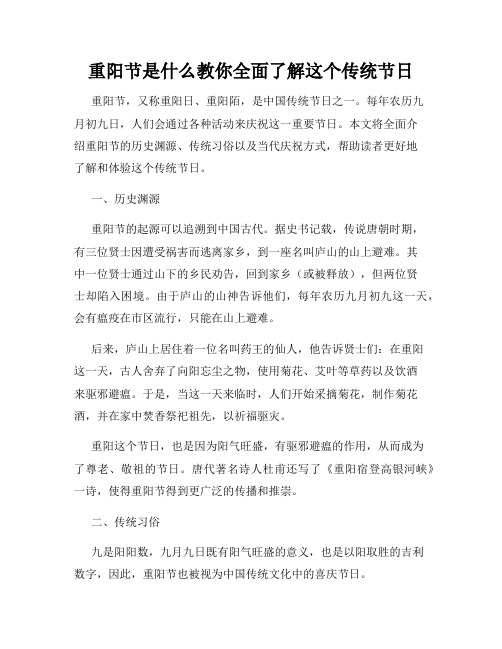 重阳节是什么教你全面了解这个传统节日

重阳节，又称重阳日、重阳陌，是中国传统节日之一。每年农历九月初九日，人们会通过各种活动来庆祝这一重要节日。本文将全面介绍重阳节的历史渊源、传统习俗以及当代庆祝方式，帮助读者更好地了解和体验这个传统节日。

一、历史渊源

重阳节的起源可以追溯到中国古代。据史书记载，传说唐朝时期，有三位贤士因遭受祸害而逃离家乡，到一座名叫庐山的山上避难。其中一位贤士通过山下的乡民劝告，回到家乡（或被释放），但两位贤士却陷入困境。由于庐山的山神告诉他们，每年农历九月初九这一天，会有瘟疫在市区流行，只能在山上避难。

后来，庐山上居住着一位名叫药王的仙人，他告诉贤士们：在重阳这一天，古人舍弃了向阳忘尘之物，使用菊花、艾叶等草药以及饮酒来驱邪避瘟。于是，当这一天来临时，人们开始采摘菊花，制作菊花酒，并在家中焚香祭祀祖先，以祈福驱灾。

重阳这个节日，也是因为阳气旺盛，有驱邪避瘟的作用，从而成为了尊老、敬祖的节日。唐代著名诗人杜甫还写了《重阳宿登高银河峡》一诗，使得重阳节得到更广泛的传播和推崇。

二、传统习俗

九是阳阳数，九月九日既有阳气旺盛的意义，也是以阳取胜的吉利数字，因此，重阳节也被视为中国传统文化中的喜庆节日。